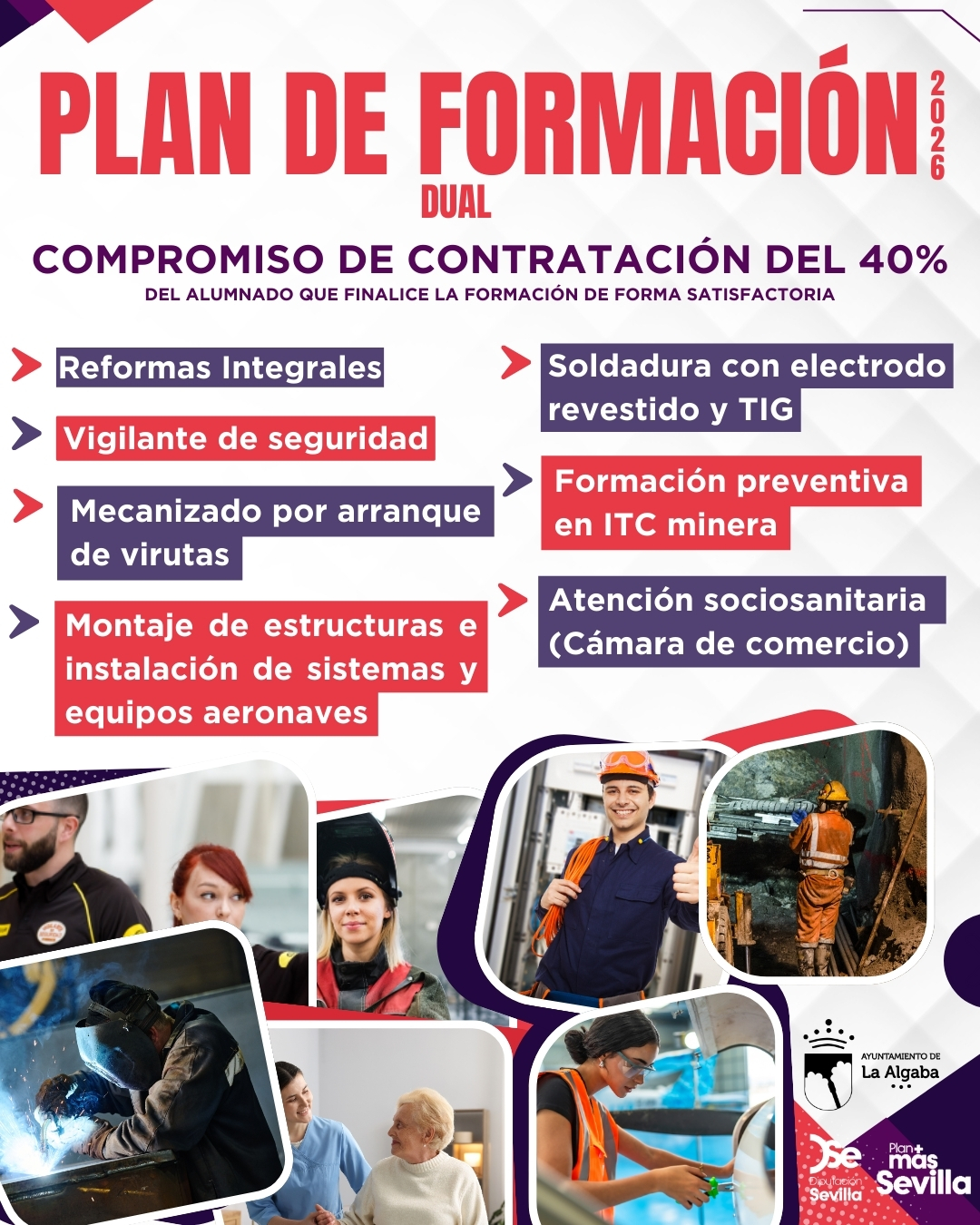 PLAN DE FORMACIÓN 2026

DUAL

COMPROMISO DE CONTRATACIÓN DEL 40%

DEL ALUMNADO QUE FINALICE LA FORMACIÓN DE FORMA SATISFACTORIA

Reformas Integrales

Vigilante de seguridad

Mecanizado por arranque de virutas

Montaje de estructuras e instalación de sistemas y equipos aeronaves

Soldadura con electrodo revestido y TIG

Formación preventiva en ITC minera

Atención sociosanitaria (Cámara de comercio)

AYUNTAMIENTO DE
La Algaba

Diputación
Sevilla

Plan+
más
Sevilla